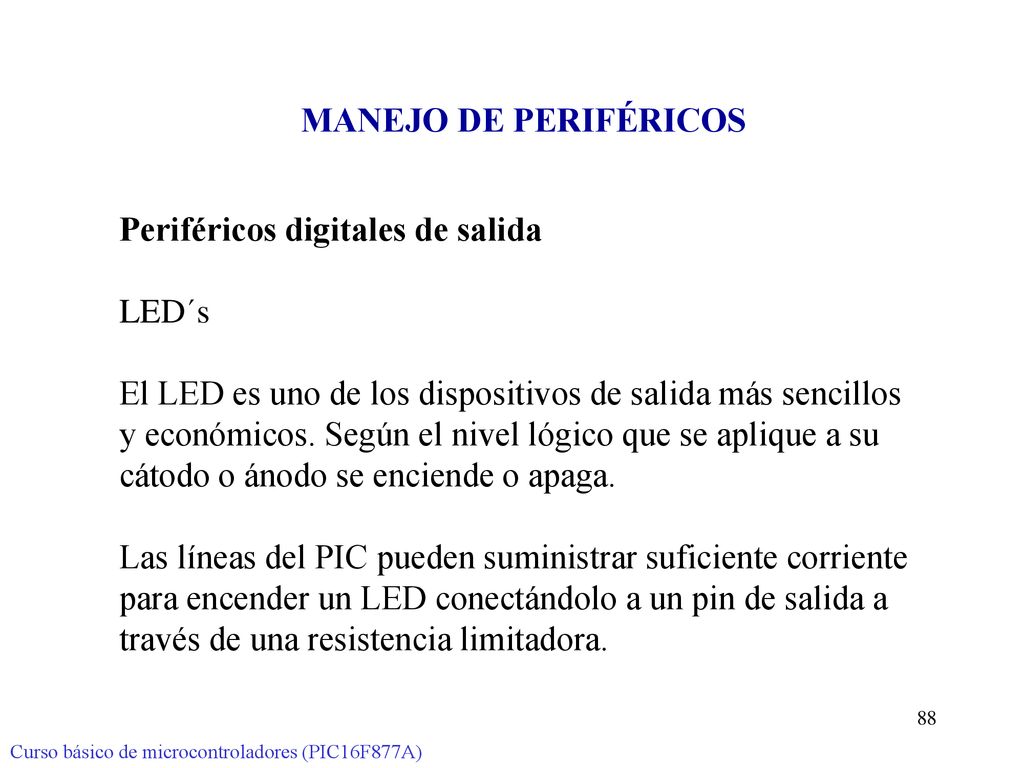 MANEJO DE PERIFÉRICOS

Periféricos digitales de salida

LED´s

El LED es uno de los dispositivos de salida más sencillos y económicos. Según el nivel lógico que se aplique a su cátodo o ánodo se enciende o apaga.

Las líneas del PIC pueden suministrar suficiente corriente para encender un LED conectándolo a un pin de salida a través de una resistencia limitadora.

88

Curso básico de microcontroladores (PIC16F877A)